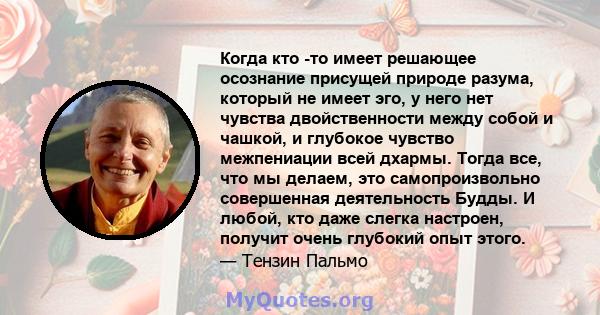 Когда кто -то имеет решающее осознание присущей природе разума, который не имеет эго, у него нет чувства двойственности между собой и чашкой, и глубокое чувство межпениации всей дхармы. Тогда все, что мы делаем, это самопроизвольно совершенная деятельность Будды. И любой, кто даже слегка настроен, получит очень глубокий опыт этого.
— Тензин Пальмо

MyQuotes.org